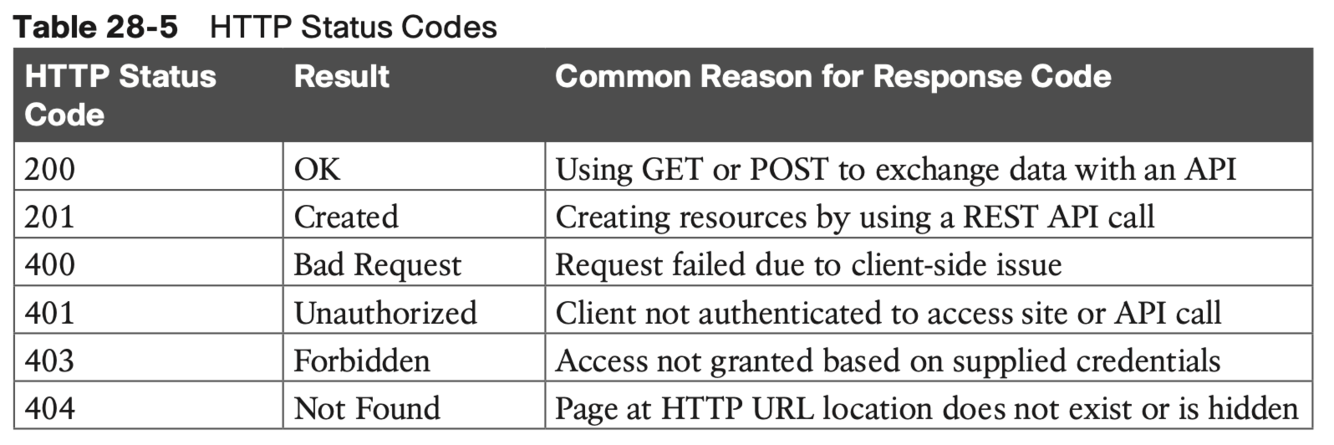 Table 28-5 HTTP Status Codes

| HTTP Status Code | Result | Common Reason for Response Code |
|---|---|---|
| 200 | OK | Using GET or POST to exchange data with an API |
| 201 | Created | Creating resources by using a REST API call |
| 400 | Bad Request | Request failed due to client-side issue |
| 401 | Unauthorized | Client not authenticated to access site or API call |
| 403 | Forbidden | Access not granted based on supplied credentials |
| 404 | Not Found | Page at HTTP URL location does not exist or is hidden |